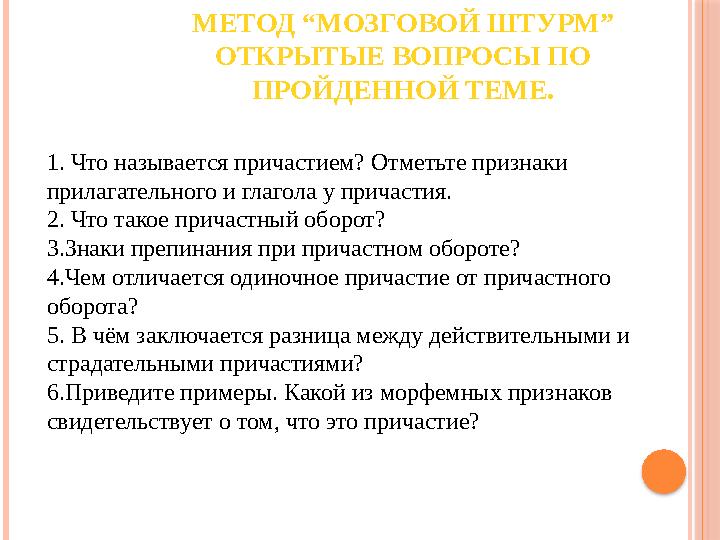 МЕТОД “МОЗГОВОЙ ШТУРМ” ОТКРЫТЫЕ ВОПРОСЫ ПО ПРОЙДЕННОЙ ТЕМЕ.

1. Что называется причастием? Отметьте признаки прилагательного и глагола у причастия.
2. Что такое причастный оборот?
3.Знаки препинания при причастном обороте?
4.Чем отличается одиночное причастие от причастного оборота?
5. В чём заключается разница между действительными и страдательными причастиями?
6.Приведите примеры. Какой из морфемных признаков свидетельствует о том, что это причастие?